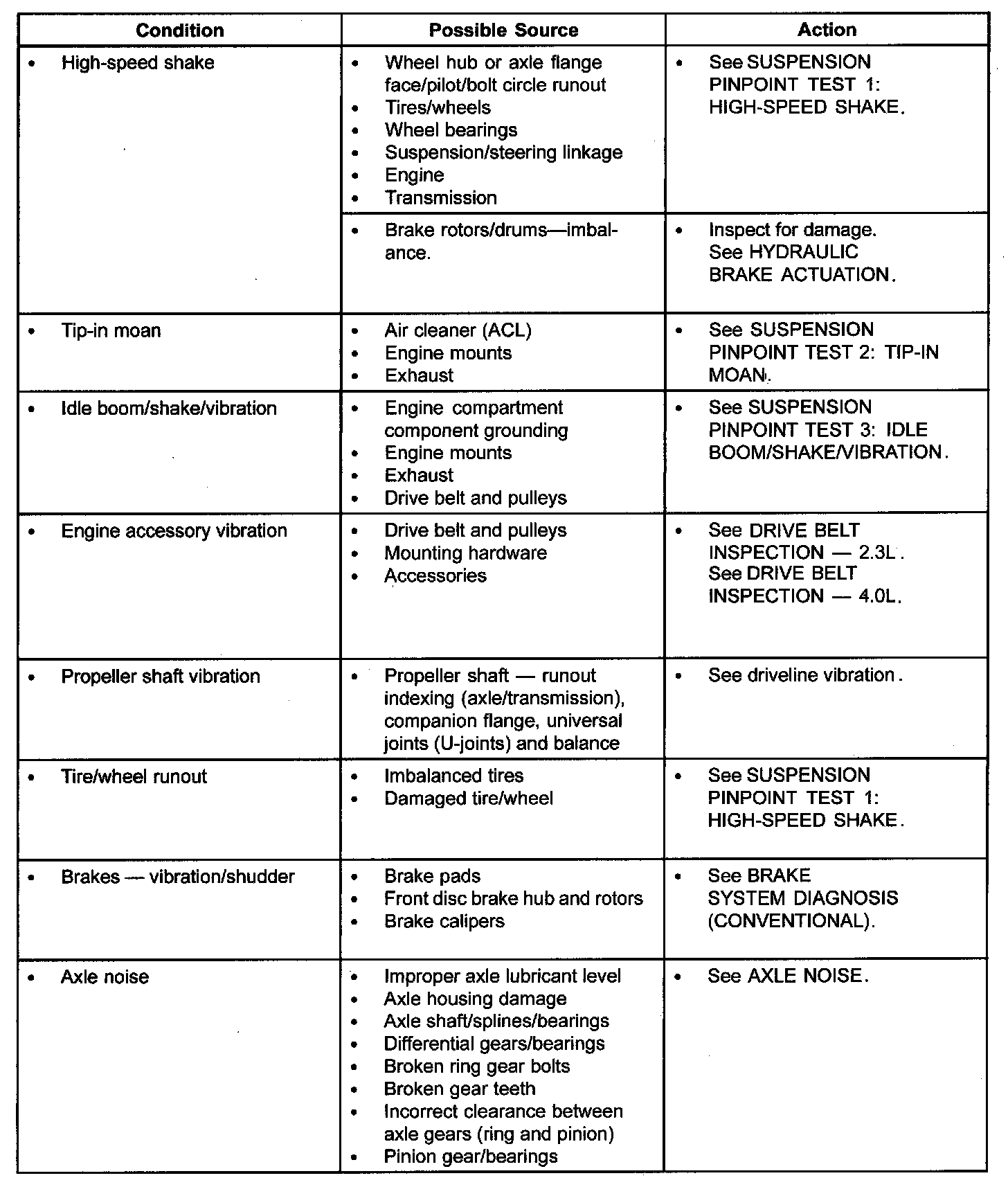 | Condition | Possible Source | Action |
|---|---|---|
| • High-speed shake | • Wheel hub or axle flange face/pilot/bolt circle runout • Tires/wheels • Wheel bearings • Suspension/steering linkage • Engine • Transmission | • See SUSPENSION PINPOINT TEST 1: HIGH-SPEED SHAKE. |
| | • Brake rotors/drums—imbalance. | • Inspect for damage. See HYDRAULIC BRAKE ACTUATION. |
| • Tip-in moan | • Air cleaner (ACL) • Engine mounts • Exhaust | • See SUSPENSION PINPOINT TEST 2: TIP-IN MOAN. |
| • Idle boom/shake/vibration | • Engine compartment component grounding • Engine mounts • Exhaust • Drive belt and pulleys | • See SUSPENSION PINPOINT TEST 3: IDLE BOOM/SHAKE/VIBRATION. |
| • Engine accessory vibration | • Drive belt and pulleys • Mounting hardware • Accessories | • See DRIVE BELT INSPECTION — 2.3L. See DRIVE BELT INSPECTION — 4.0L. |
| • Propeller shaft vibration | • Propeller shaft — runout indexing (axle/transmission), companion flange, universal joints (U-joints) and balance | • See driveline vibration. |
| • Tire/wheel runout | • Imbalanced tires • Damaged tire/wheel | • See SUSPENSION PINPOINT TEST 1: HIGH-SPEED SHAKE. |
| • Brakes — vibration/shudder | • Brake pads • Front disc brake hub and rotors • Brake calipers | • See BRAKE SYSTEM DIAGNOSIS (CONVENTIONAL). |
| • Axle noise | • Improper axle lubricant level • Axle housing damage • Axle shaft/splines/bearings • Differential gears/bearings • Broken ring gear bolts • Broken gear teeth • Incorrect clearance between axle gears (ring and pinion) • Pinion gear/bearings | • See AXLE NOISE. |